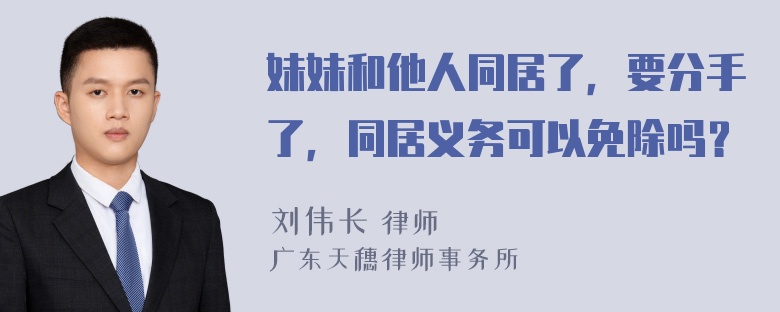 妹妹和他人同居了，要分手了，同居义务可以免除吗？

刘伟长 律师
广东天穗律师事务所